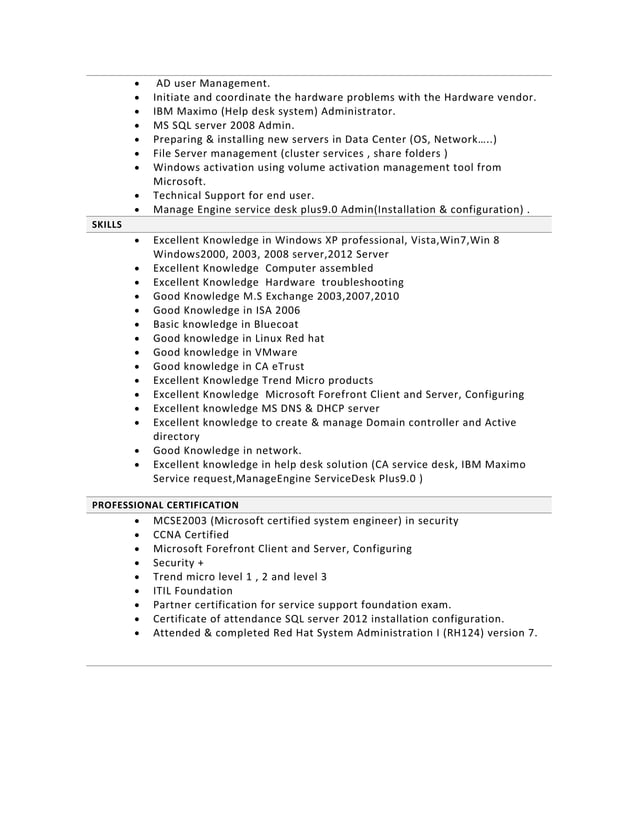 - AD user Management.
- Initiate and coordinate the hardware problems with the Hardware vendor.
- IBM Maximo (Help desk system) Administrator.
- MS SQL server 2008 Admin.
- Preparing & installing new servers in Data Center (OS, Network…..)
- File Server management (cluster services , share folders )
- Windows activation using volume activation management tool from Microsoft.
- Technical Support for end user.
- Manage Engine service desk plus9.0 Admin(Installation & configuration) .

SKILLS

- Excellent Knowledge in Windows XP professional, Vista,Win7,Win 8 Windows2000, 2003, 2008 server,2012 Server
- Excellent Knowledge Computer assembled
- Excellent Knowledge Hardware troubleshooting
- Good Knowledge M.S Exchange 2003,2007,2010
- Good Knowledge in ISA 2006
- Basic knowledge in Bluecoat
- Good knowledge in Linux Red hat
- Good knowledge in VMware
- Good knowledge in CA eTrust
- Excellent Knowledge Trend Micro products
- Excellent Knowledge Microsoft Forefront Client and Server, Configuring
- Excellent knowledge MS DNS & DHCP server
- Excellent knowledge to create & manage Domain controller and Active directory
- Good Knowledge in network.
- Excellent knowledge in help desk solution (CA service desk, IBM Maximo Service request,ManageEngine ServiceDesk Plus9.0 )

PROFESSIONAL CERTIFICATION

- MCSE2003 (Microsoft certified system engineer) in security
- CCNA Certified
- Microsoft Forefront Client and Server, Configuring
- Security +
- Trend micro level 1 , 2 and level 3
- ITIL Foundation
- Partner certification for service support foundation exam.
- Certificate of attendance SQL server 2012 installation configuration.
- Attended & completed Red Hat System Administration I (RH124) version 7.